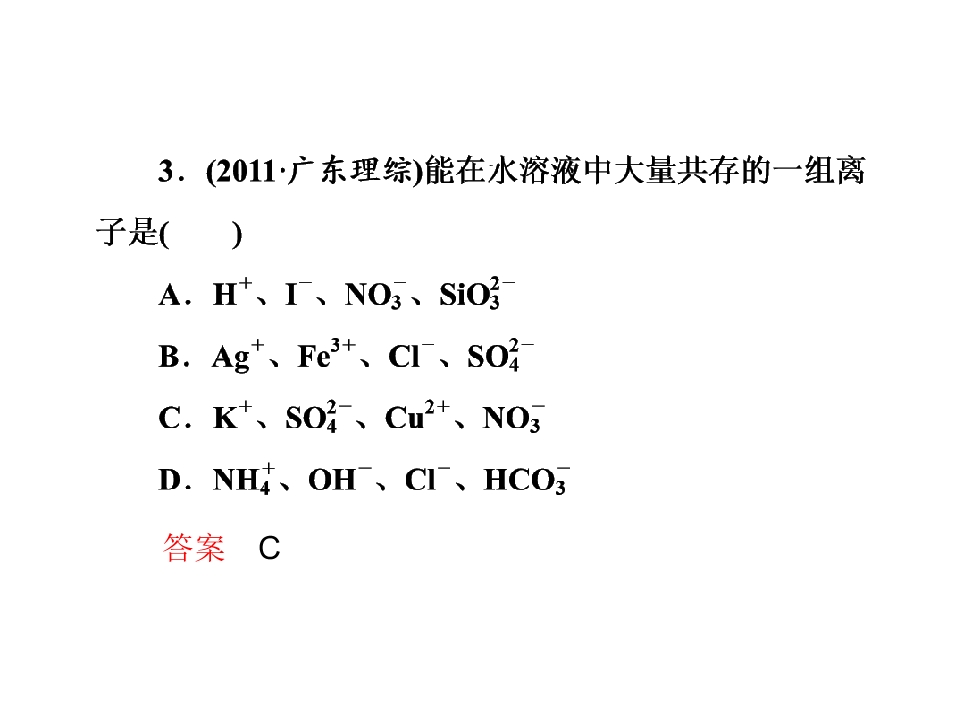 3．(2011·广东理综)能在水溶液中大量共存的一组离子是(　　)

A．$H^+$、$I^-$、$NO_3^-$、$SiO_3^{2-}$

B．$Ag^+$、$Fe^{3+}$、$Cl^-$、$SO_4^{2-}$

C．$K^+$、$SO_4^{2-}$、$Cu^{2+}$、$NO_3^-$

D．$NH_4^+$、$OH^-$、$Cl^-$、$HCO_3^-$

答案　C